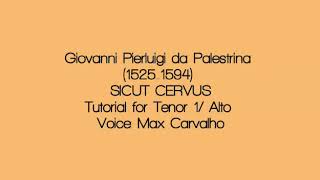 Giovanni Pierluigi da Palestrina
(1525 1594)
SICUT CERVUS
Tutorial for Tenor 1/ Alto
Voice Max Carvalho